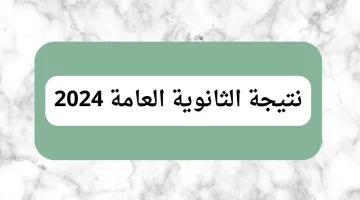 نتيجة الثانوية العامة 2024